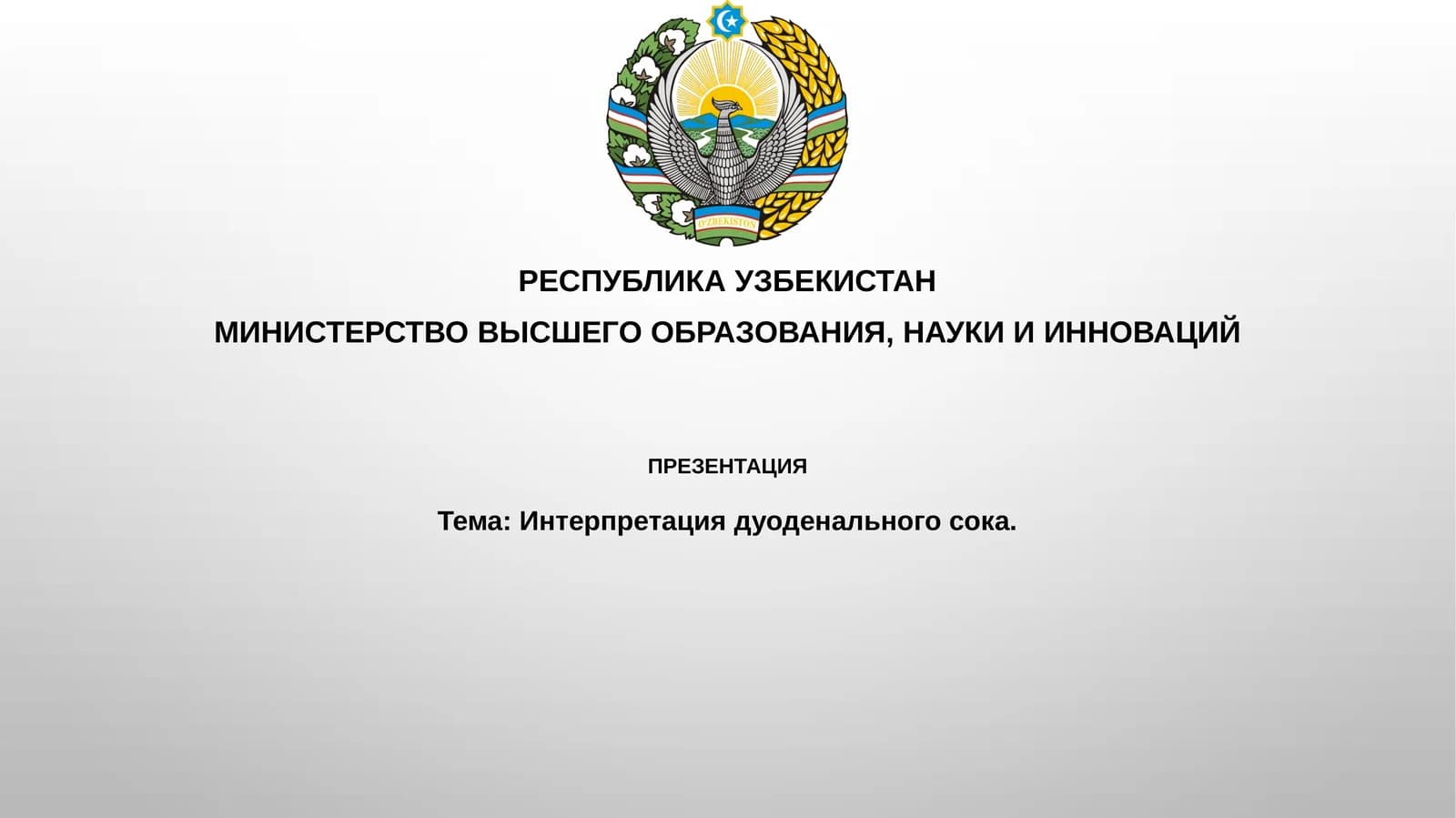 O'ZBEKISTON

РЕСПУБЛИКА УЗБЕКИСТАН

МИНИСТЕРСТВО ВЫСШЕГО ОБРАЗОВАНИЯ, НАУКИ И ИННОВАЦИЙ

ПРЕЗЕНТАЦИЯ

Тема: Интерпретация дуоденального сока.